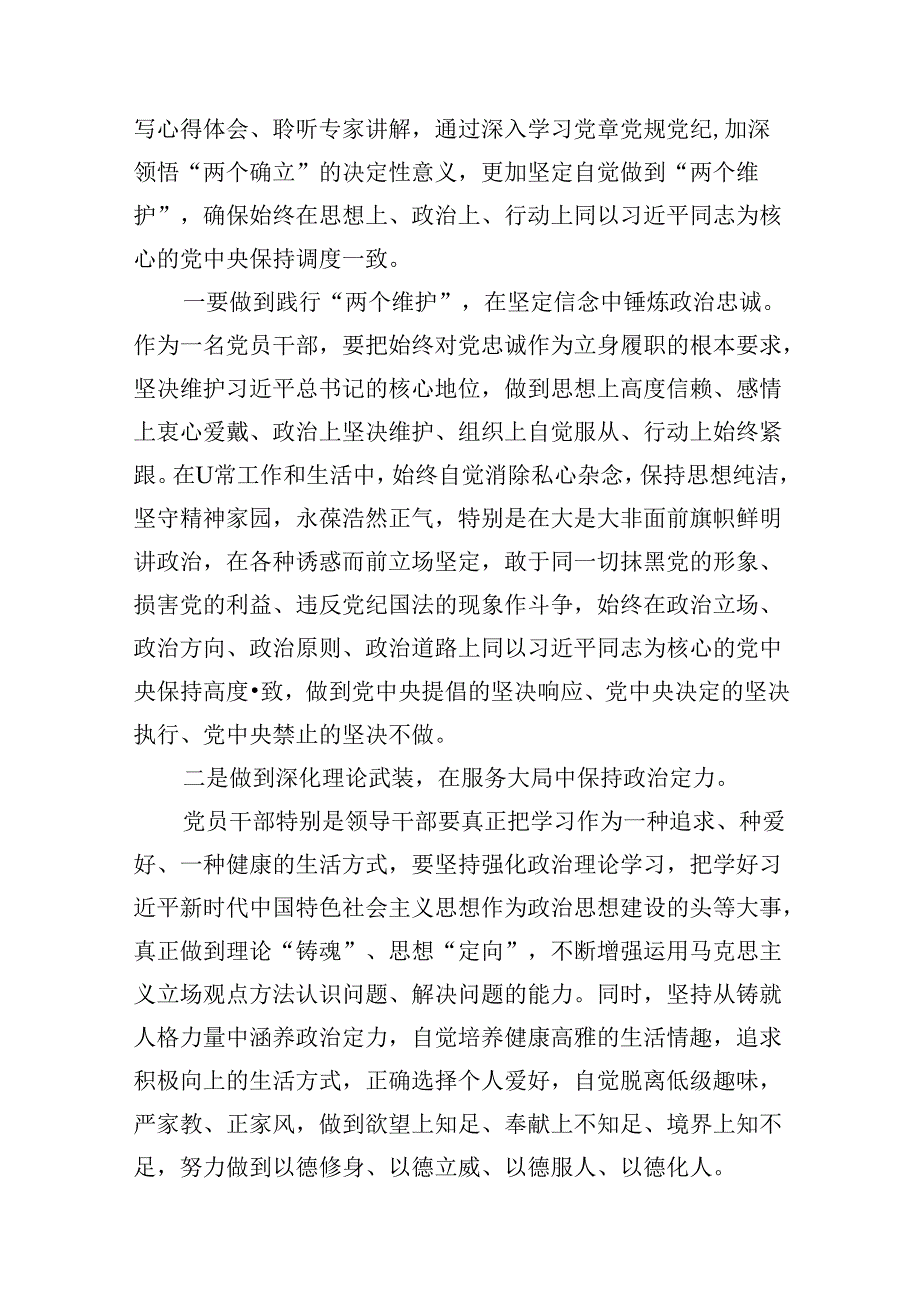 写心得体会、聆听专家讲解，通过深入学习党章党规党纪,加深领悟“两个确立”的决定性意义，更加坚定自觉做到“两个维护”，确保始终在思想上、政治上、行动上同以习近平同志为核心的党中央保持调度一致。

一要做到践行“两个维护”，在坚定信念中锤炼政治忠诚。作为一名党员干部，要把始终对党忠诚作为立身履职的根本要求，坚决维护习近平总书记的核心地位，做到思想上高度信赖、感情上衷心爱戴、政治上坚决维护、组织上自觉服从、行动上始终紧跟。在U常工作和生活中，始终自觉消除私心杂念，保持思想纯洁，坚守精神家园，永葆浩然正气，特别是在大是大非面前旗帜鲜明讲政治，在各种诱惑而前立场坚定，敢于同一切抹黑党的形象、损害党的利益、违反党纪国法的现象作斗争，始终在政治立场、政治方向、政治原则、政治道路上同以习近平同志为核心的党中央保持高度•致，做到党中央提倡的坚决响应、党中央决定的坚决执行、党中央禁止的坚决不做。

二是做到深化理论武装，在服务大局中保持政治定力。

党员干部特别是领导干部要真正把学习作为一种追求、种爱好、一种健康的生活方式，要坚持强化政治理论学习，把学好习近平新时代中国特色社会主义思想作为政治思想建设的头等大事，真正做到理论“铸魂”、思想“定向”，不断增强运用马克思主义立场观点方法认识问题、解决问题的能力。同时，坚持从铸就人格力量中涵养政治定力，自觉培养健康高雅的生活情趣，追求积极向上的生活方式，正确选择个人爱好，自觉脱离低级趣味，严家教、正家风，做到欲望上知足、奉献上不知足、境界上知不足，努力做到以德修身、以德立威、以德服人、以德化人。